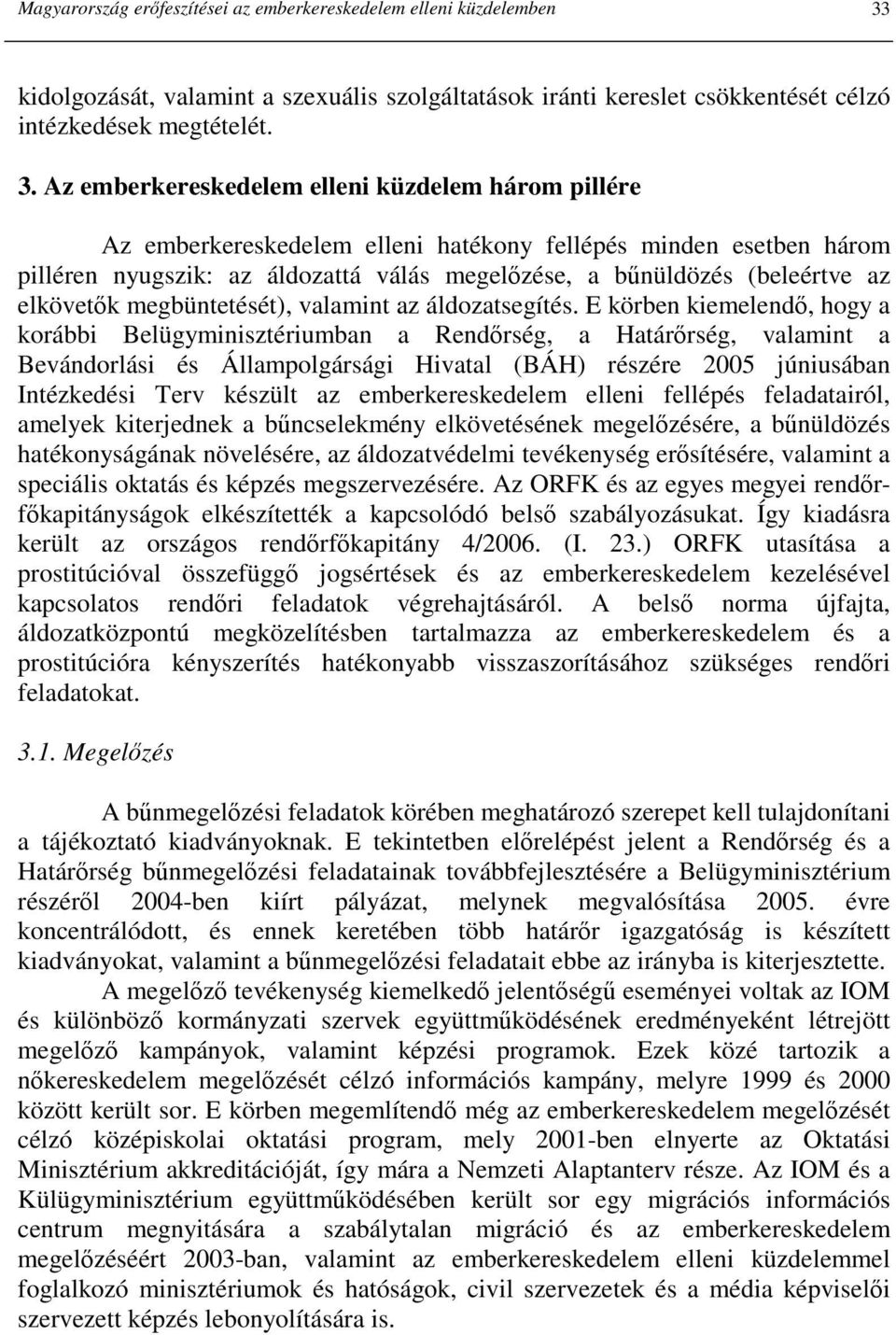 Magyarország erőfeszítései az emberkereskedelem elleni küzdelemben 33

kidolgozását, valamint a szexuális szolgáltatások iránti kereslet csökkentését célzó intézkedések megtételét.

3. Az emberkereskedelem elleni küzdelem három pillére

Az emberkereskedelem elleni hatékony fellépés minden esetben három pilléren nyugszik: az áldozattá válás megelőzése, a bűnüldözés (beleértve az elkövetők megbüntetését), valamint az áldozatsegítés. E körben kiemelendő, hogy a korábbi Belügyminisztériumban a Rendőrség, a Határőrség, valamint a Bevándorlási és Állampolgársági Hivatal (BÁH) részére 2005 júniusában Intézkedési Terv készült az emberkereskedelem elleni fellépés feladatairól, amelyek kiterjednek a bűncselekmény elkövetésének megelőzésére, a bűnüldözés hatékonyságának növelésére, az áldozatvédelmi tevékenység erősítésére, valamint a speciális oktatás és képzés megszervezésére. Az ORFK és az egyes megyei rendőrfőkapitányságok elkészítették a kapcsolódó belső szabályozásukat. Így kiadásra került az országos rendőrfőkapitány 4/2006. (I. 23.) ORFK utasítása a prostitúcióval összefüggő jogsértések és az emberkereskedelem kezelésével kapcsolatos rendőri feladatok végrehajtásáról. A belső norma újfajta, áldozatközpontú megközelítésben tartalmazza az emberkereskedelem és a prostitúcióra kényszerítés hatékonyabb visszaszorításához szükséges rendőri feladatokat.

3.1. Megelőzés

A bűnmegelőzési feladatok körében meghatározó szerepet kell tulajdonítani a tájékoztató kiadványoknak. E tekintetben előrelépést jelent a Rendőrség és a Határőrség bűnmegelőzési feladatainak továbbfejlesztésére a Belügyminisztérium részéről 2004-ben kiírt pályázat, melynek megvalósítása 2005. évre koncentrálódott, és ennek keretében több határőr igazgatóság is készített kiadványokat, valamint a bűnmegelőzési feladatait ebbe az irányba is kiterjesztette.

A megelőző tevékenység kiemelkedő jelentőségű eseményei voltak az IOM és különböző kormányzati szervek együttműködésének eredményeként létrejött megelőző kampányok, valamint képzési programok. Ezek közé tartozik a nőkereskedelem megelőzését célzó információs kampány, melyre 1999 és 2000 között került sor. E körben megemlítendő még az emberkereskedelem megelőzését célzó középiskolai oktatási program, mely 2001-ben elnyerte az Oktatási Minisztérium akkreditációját, így mára a Nemzeti Alaptanterv része. Az IOM és a Külügyminisztérium együttműködésében került sor egy migrációs információs centrum megnyitására a szabálytalan migráció és az emberkereskedelem megelőzéséért 2003-ban, valamint az emberkereskedelem elleni küzdelemmel foglalkozó minisztériumok és hatóságok, civil szervezetek és a média képviselői szervezett képzés lebonyolítására is.